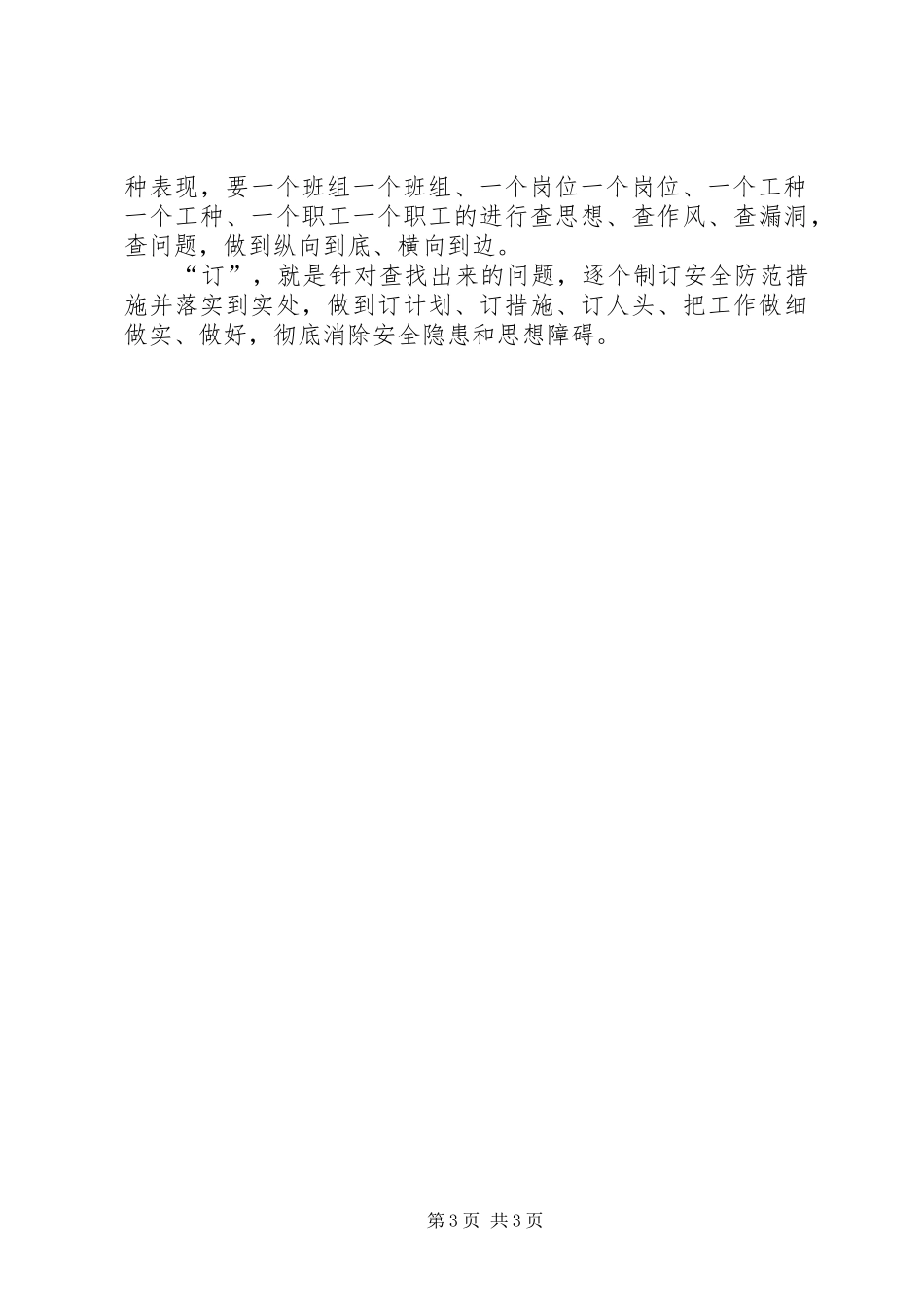 种表现，要一个班组一个班组、一个岗位一个岗位、一个工种一个工种、一个职工一个职工的进行查思想、查作风、查漏洞，查问题，做到纵向到底、横向到边。

“订”，就是针对查找出来的问题，逐个制订安全防范措施并落实到实处，做到订计划、订措施、订人头、把工作做细做实、做好，彻底消除安全隐患和思想障碍。

第3页 共3页